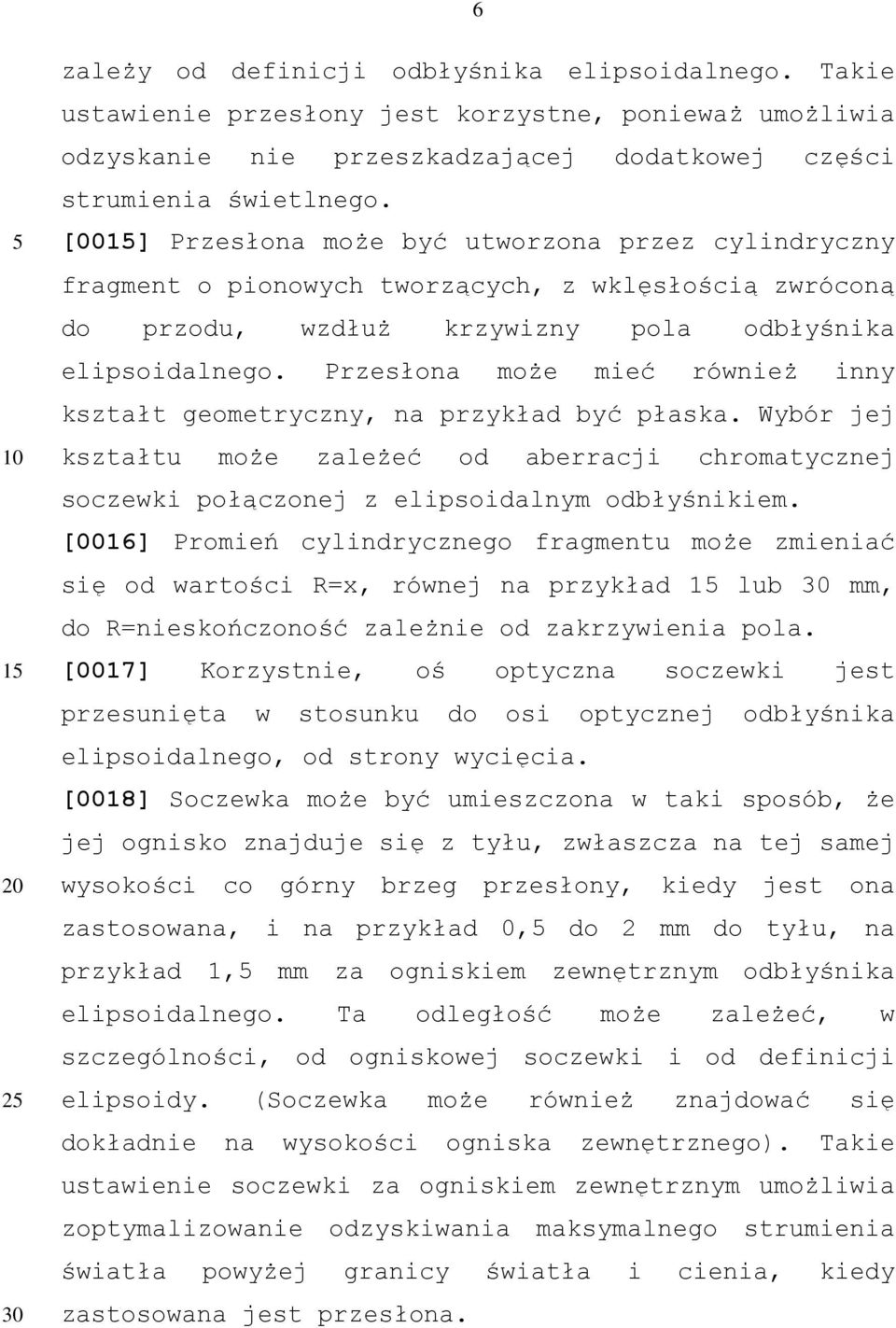 6

zależy od definicji odbłyśnika elipsoidalnego. Takie ustawienie przesłony jest korzystne, ponieważ umożliwia odzyskanie nie przeszkadzającej dodatkowej części strumienia świetlnego.

5 [0015] Przesłona może być utworzona przez cylindryczny fragment o pionowych tworzących, z wklęsłością zwróconą do przodu, wzdłuż krzywizny pola odbłyśnika elipsoidalnego. Przesłona może mieć również inny kształt geometryczny, na przykład być płaska. Wybór jej

10 kształtu może zależeć od aberracji chromatycznej soczewki połączonej z elipsoidalnym odbłyśnikiem.

[0016] Promień cylindrycznego fragmentu może zmieniać się od wartości R=x, równej na przykład 15 lub 30 mm, do R=nieskończoność zależnie od zakrzywienia pola.

15 [0017] Korzystnie, oś optyczna soczewki jest przesunięta w stosunku do osi optycznej odbłyśnika elipsoidalnego, od strony wycięcia.

[0018] Soczewka może być umieszczona w taki sposób, że jej ognisko znajduje się z tyłu, zwłaszcza na tej samej

20 wysokości co górny brzeg przesłony, kiedy jest ona zastosowana, i na przykład 0,5 do 2 mm do tyłu, na przykład 1,5 mm za ogniskiem zewnętrznym odbłyśnika elipsoidalnego. Ta odległość może zależeć, w szczególności, od ogniskowej soczewki i od definicji

25 elipsoidy. (Soczewka może również znajdować się dokładnie na wysokości ogniska zewnętrznego). Takie ustawienie soczewki za ogniskiem zewnętrznym umożliwia zoptymalizowanie odzyskiwania maksymalnego strumienia światła powyżej granicy światła i cienia, kiedy

30 zastosowana jest przesłona.